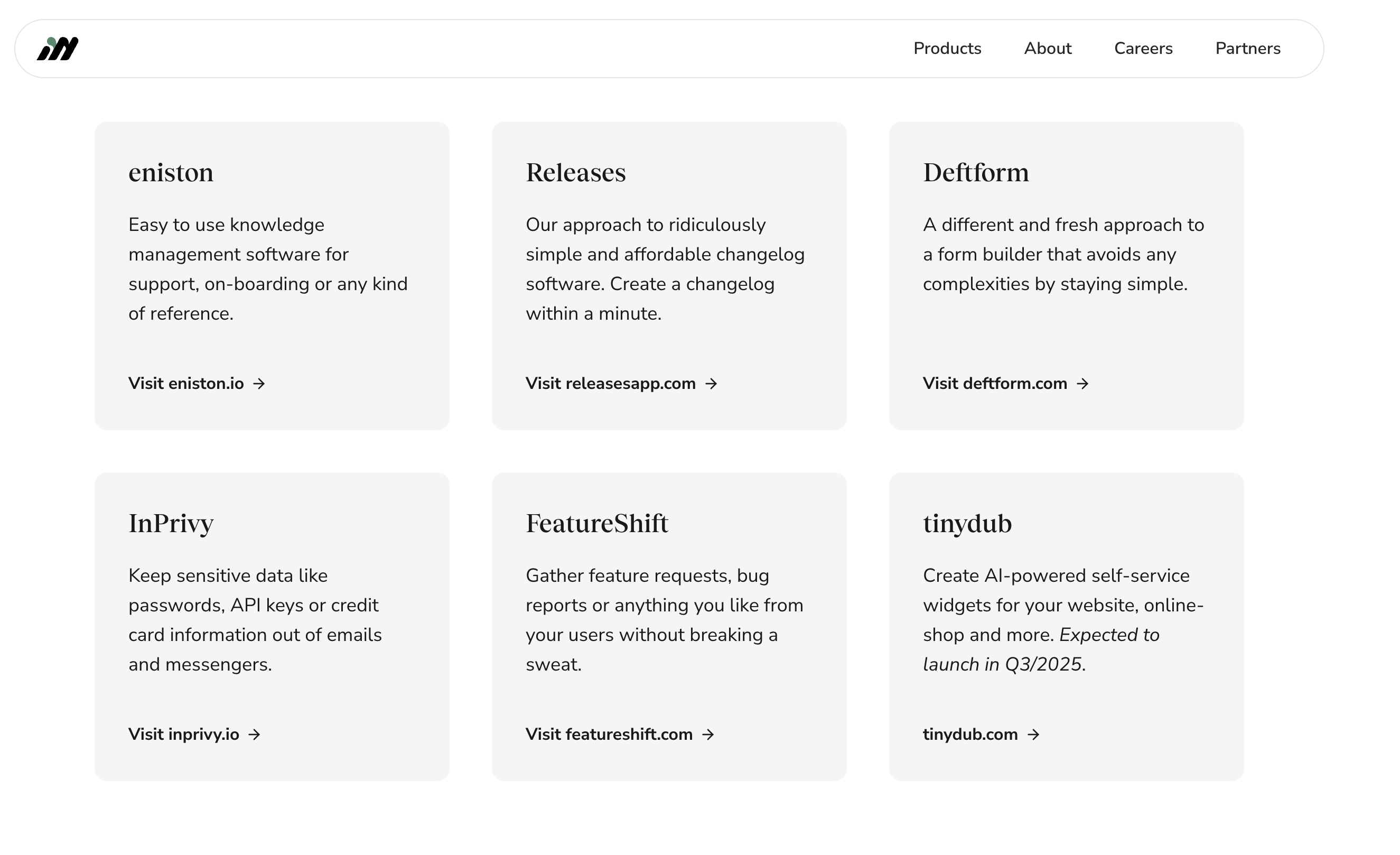 Products About Careers Partners

eniston

Easy to use knowledge management software for support, on-boarding or any kind of reference.

Visit eniston.io →

Releases

Our approach to ridiculously simple and affordable changelog software. Create a changelog within a minute.

Visit releasesapp.com →

Deftform

A different and fresh approach to a form builder that avoids any complexities by staying simple.

Visit deftform.com →

InPrivy

Keep sensitive data like passwords, API keys or credit card information out of emails and messengers.

Visit inprivy.io →

FeatureShift

Gather feature requests, bug reports or anything you like from your users without breaking a sweat.

Visit featureshift.com →

tinydub

Create AI-powered self-service widgets for your website, online-shop and more. Expected to launch in Q3/2025.

tinydub.com →